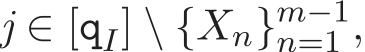 $j \in [\mathsf{q}_I] \setminus \{X_n\}_{n=1}^{m-1},$